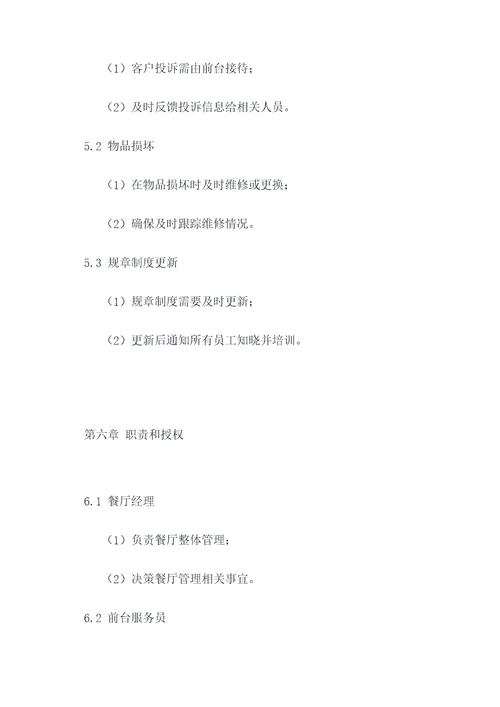 （1）客户投诉需由前台接待；

（2）及时反馈投诉信息给相关人员。

5.2 物品损坏

（1）在物品损坏时及时维修或更换；

（2）确保及时跟踪维修情况。

5.3 规章制度更新

（1）规章制度需要及时更新；

（2）更新后通知所有员工知晓并培训。

第六章 职责和授权

6.1 餐厅经理

（1）负责餐厅整体管理；

（2）决策餐厅管理相关事宜。

6.2 前台服务员